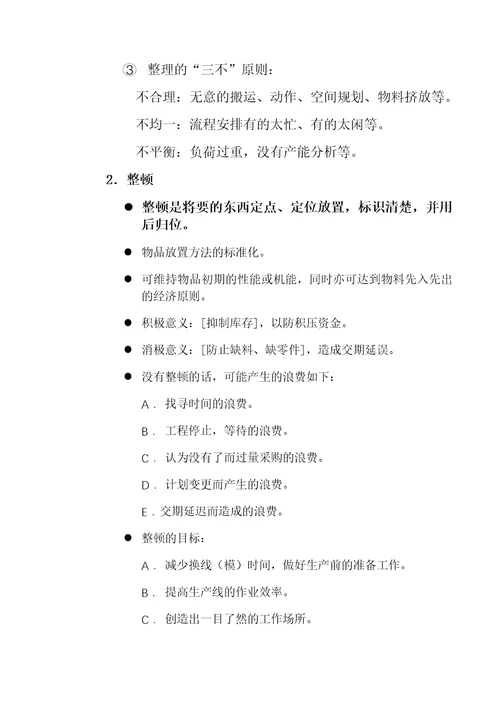 ③ 整理的“三不”原则：

不合理：无意的搬运、动作、空间规划、物料挤放等。

不均一：流程安排有的太忙、有的太闲等。

不平衡：负荷过重，没有产能分析等。

2. 整顿

● 整顿是将要的东西定点、定位放置，标识清楚，并用后归位。

● 物品放置方法的标准化。

● 可维持物品初期的性能或机能，同时亦可达到物料先入先出的经济原则。

● 积极意义：[抑制库存]，以防积压资金。

● 消极意义：[防止缺料、缺零件]，造成交期延误。

● 没有整顿的话，可能产生的浪费如下：

A. 找寻时间的浪费。

B. 工程停止，等待的浪费。

C. 认为没有了而过量采购的浪费。

D. 计划变更而产生的浪费。

E. 交期延迟而造成的浪费。

● 整顿的目标：

A. 减少换线（模）时间，做好生产前的准备工作。

B. 提高生产线的作业效率。

C. 创造出一目了然的工作场所。